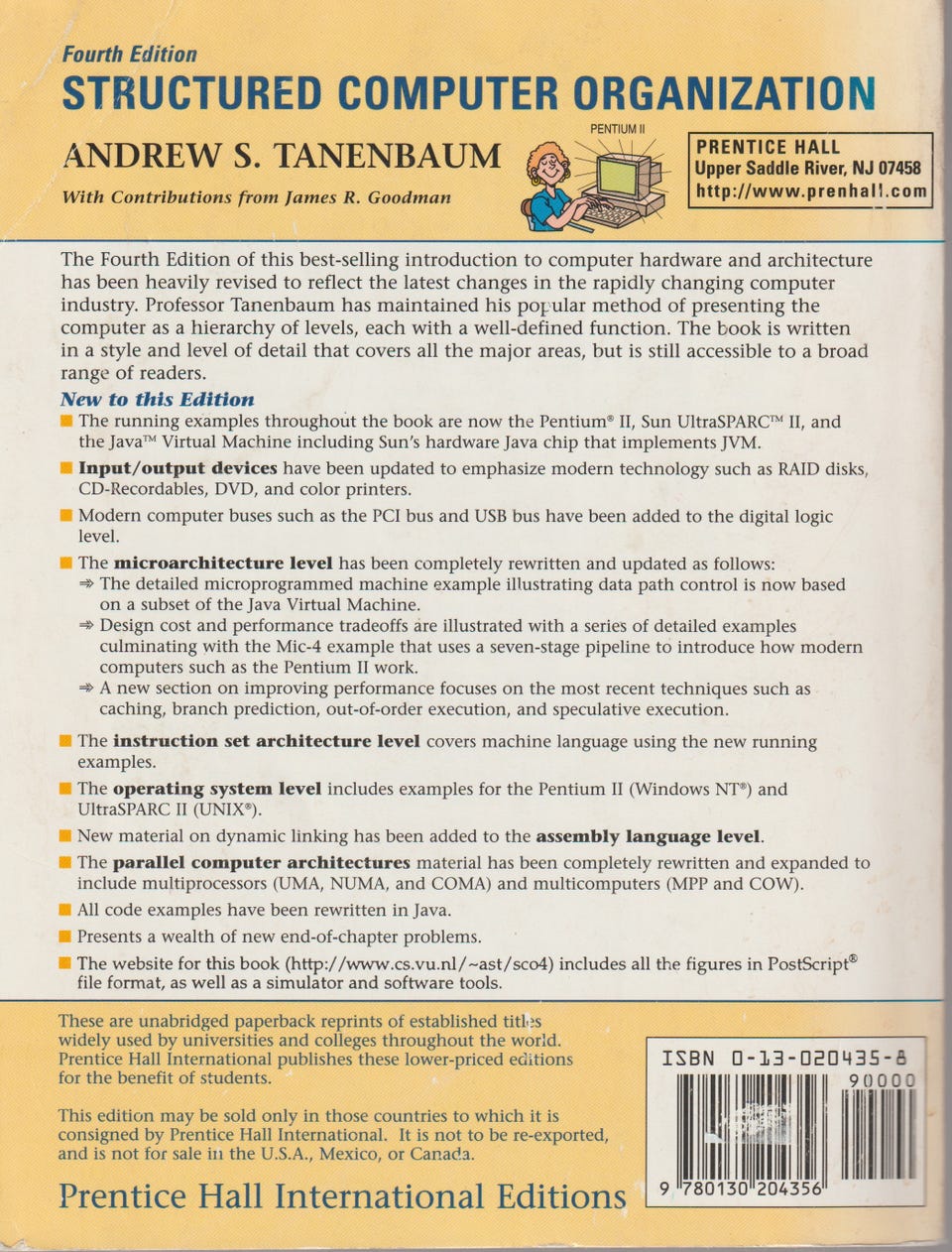 Fourth Edition
STRUCTURED COMPUTER ORGANIZATION

ANDREW S. TANENBAUM

With Contributions from James R. Goodman

PENTIUM II

PRENTICE HALL
Upper Saddle River, NJ 07458
http://www.prenhall.com

The Fourth Edition of this best-selling introduction to computer hardware and architecture has been heavily revised to reflect the latest changes in the rapidly changing computer industry. Professor Tanenbaum has maintained his popular method of presenting the computer as a hierarchy of levels, each with a well-defined function. The book is written in a style and level of detail that covers all the major areas, but is still accessible to a broad range of readers.

New to this Edition

■ The running examples throughout the book are now the Pentium® II, Sun UltraSPARC™ II, and the Java™ Virtual Machine including Sun's hardware Java chip that implements JVM.

■ Input/output devices have been updated to emphasize modern technology such as RAID disks, CD-Recordables, DVD, and color printers.

■ Modern computer buses such as the PCI bus and USB bus have been added to the digital logic level.

■ The microarchitecture level has been completely rewritten and updated as follows:
⇒ The detailed microprogrammed machine example illustrating data path control is now based on a subset of the Java Virtual Machine.
⇒ Design cost and performance tradeoffs are illustrated with a series of detailed examples culminating with the Mic-4 example that uses a seven-stage pipeline to introduce how modern computers such as the Pentium II work.
⇒ A new section on improving performance focuses on the most recent techniques such as caching, branch prediction, out-of-order execution, and speculative execution.

■ The instruction set architecture level covers machine language using the new running examples.

■ The operating system level includes examples for the Pentium II (Windows NT®) and UltraSPARC II (UNIX®).

■ New material on dynamic linking has been added to the assembly language level.

■ The parallel computer architectures material has been completely rewritten and expanded to include multiprocessors (UMA, NUMA, and COMA) and multicomputers (MPP and COW).

■ All code examples have been rewritten in Java.

■ Presents a wealth of new end-of-chapter problems.

■ The website for this book (http://www.cs.vu.nl/~ast/sco4) includes all the figures in PostScript® file format, as well as a simulator and software tools.

These are unabridged paperback reprints of established titles widely used by universities and colleges throughout the world. Prentice Hall International publishes these lower-priced editions for the benefit of students.

This edition may be sold only in those countries to which it is consigned by Prentice Hall International. It is not to be re-exported, and is not for sale in the U.S.A., Mexico, or Canada.

Prentice Hall International Editions

ISBN 0-13-020435-8

90000

9 780130 204356